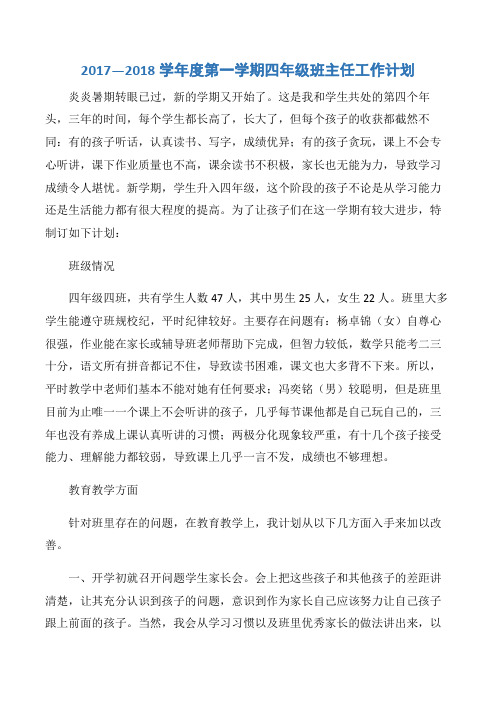 2017—2018 学年度第一学期四年级班主任工作计划

炎炎暑期转眼已过，新的学期又开始了。这是我和学生共处的第四个年头，三年的时间，每个学生都长高了，长大了，但每个孩子的收获都截然不同：有的孩子听话，认真读书、写字，成绩优异；有的孩子贪玩，课上不会专心听讲，课下作业质量也不高，课余读书不积极，家长也无能为力，导致学习成绩令人堪忧。新学期，学生升入四年级，这个阶段的孩子不论是从学习能力还是生活能力都有很大程度的提高。为了让孩子们在这一学期有较大进步，特制订如下计划：

班级情况

四年级四班，共有学生人数 47 人，其中男生 25 人，女生 22 人。班里大多学生能遵守班规校纪，平时纪律较好。主要存在问题有：杨卓锦（女）自尊心很强，作业能在家长或辅导班老师帮助下完成，但智力较低，数学只能考二三十分，语文所有拼音都记不住，导致读书困难，课文也大多背不下来。所以，平时教学中老师们基本不能对她有任何要求；冯奕铭（男）较聪明，但是班里目前为止唯一一个课上不会听讲的孩子，几乎每节课他都是自己玩自己的，三年也没有养成上课认真听讲的习惯；两极分化现象较严重，有十几个孩子接受能力、理解能力都较弱，导致课上几乎一言不发，成绩也不够理想。

教育教学方面

针对班里存在的问题，在教育教学上，我计划从以下几方面入手来加以改善。

一、开学初就召开问题学生家长会。会上把这些孩子和其他孩子的差距讲清楚，让其充分认识到孩子的问题，意识到作为家长自己应该努力让自己孩子跟上前面的孩子。当然，我会从学习习惯以及班里优秀家长的做法讲出来，以